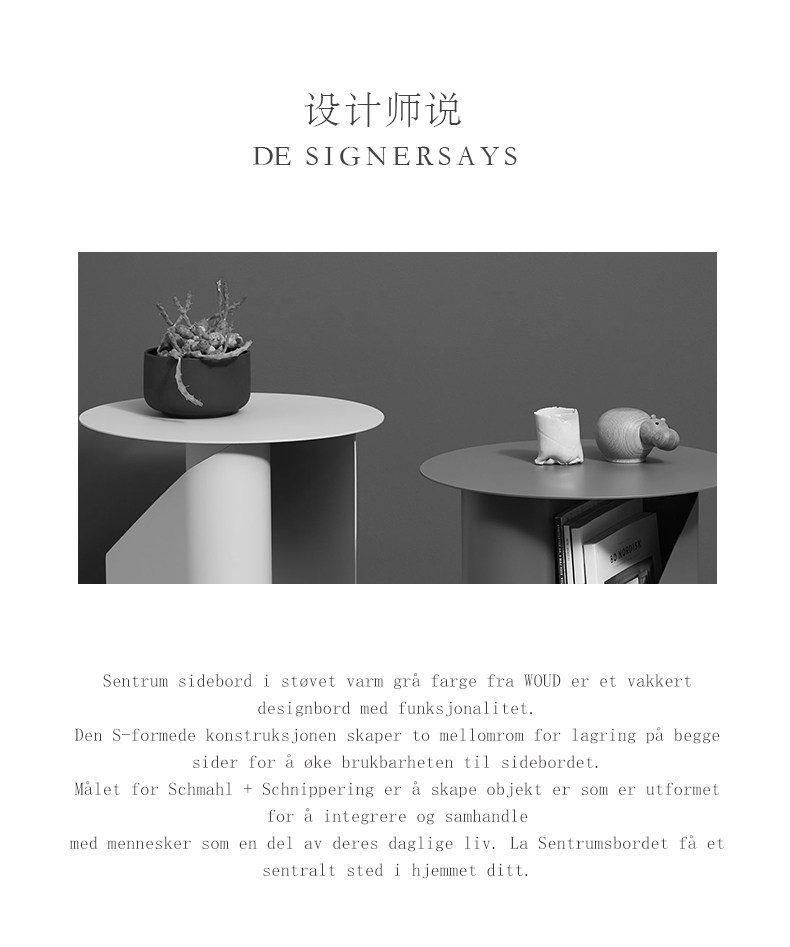 设计师说
DE SIGNERSAYS

BO NORDISK

Sentrum sidebord i støvet varm grå farge fra WOUD er et vakkert designbord med funksjonalitet.
Den S-formede konstruksjonen skaper to mellomrom for lagring på begge sider for å øke brukbarheten til sidebordet.
Målet for Schmahl + Schnippering er å skape objekt er som er utformet for å integrere og samhandle
med mennesker som en del av deres daglige liv. La Sentrumsbordet få et sentralt sted i hjemmet ditt.